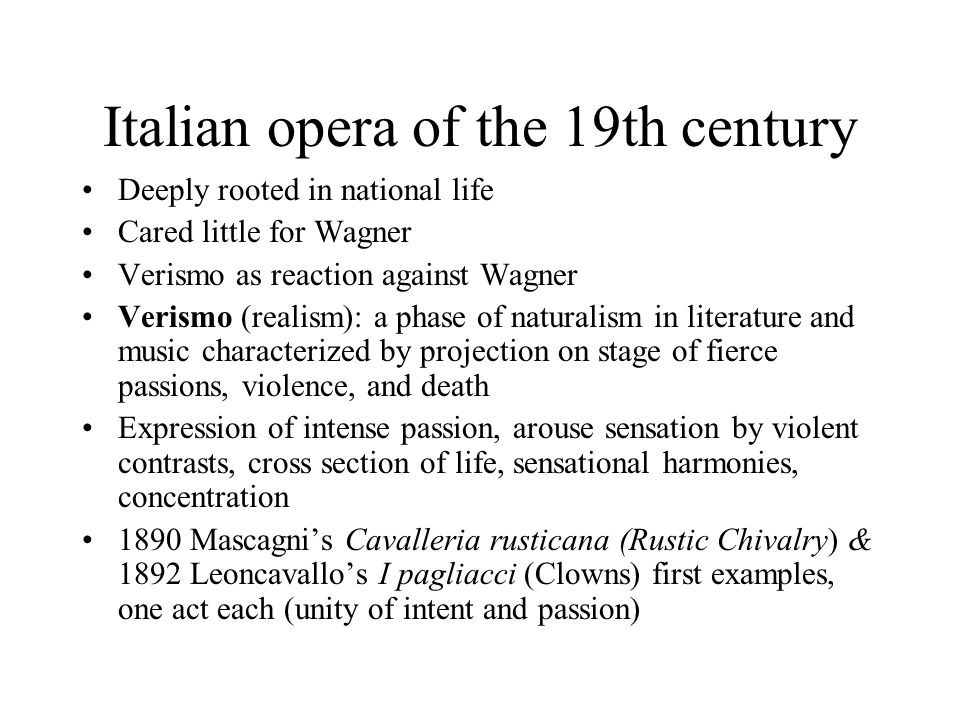 Italian opera of the 19th century

• Deeply rooted in national life
• Cared little for Wagner
• Verismo as reaction against Wagner
• Verismo (realism): a phase of naturalism in literature and music characterized by projection on stage of fierce passions, violence, and death
• Expression of intense passion, arouse sensation by violent contrasts, cross section of life, sensational harmonies, concentration
• 1890 Mascagni's Cavalleria rusticana (Rustic Chivalry) & 1892 Leoncavallo's I pagliacci (Clowns) first examples, one act each (unity of intent and passion)